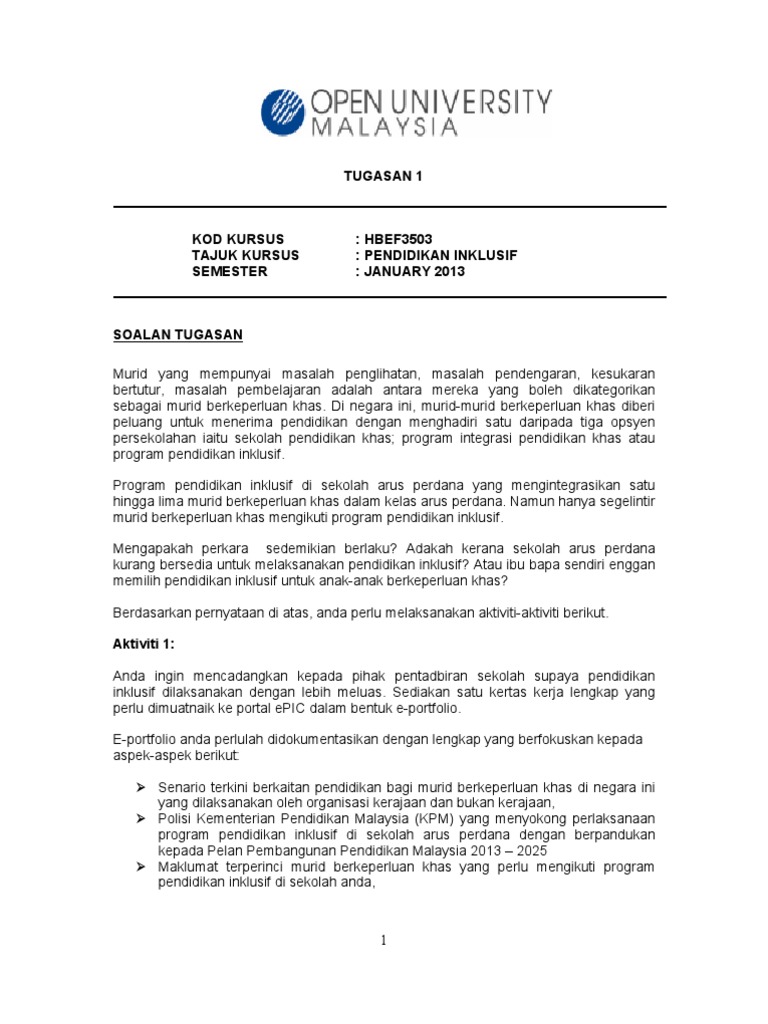 OPEN UNIVERSITY MALAYSIA

TUGASAN 1

KOD KURSUS : HBEF3503
TAJUK KURSUS : PENDIDIKAN INKLUSIF
SEMESTER : JANUARY 2013

SOALAN TUGASAN

Murid yang mempunyai masalah penglihatan, masalah pendengaran, kesukaran bertutur, masalah pembelajaran adalah antara mereka yang boleh dikategorikan sebagai murid berkeperluan khas. Di negara ini, murid-murid berkeperluan khas diberi peluang untuk menerima pendidikan dengan menghadiri satu daripada tiga opsyen persekolahan iaitu sekolah pendidikan khas; program integrasi pendidikan khas atau program pendidikan inklusif.

Program pendidikan inklusif di sekolah arus perdana yang mengintegrasikan satu hingga lima murid berkeperluan khas dalam kelas arus perdana. Namun hanya segelintir murid berkeperluan khas mengikuti program pendidikan inklusif.

Mengapakah perkara sedemikian berlaku? Adakah kerana sekolah arus perdana kurang bersedia untuk melaksanakan pendidikan inklusif? Atau ibu bapa sendiri enggan memilih pendidikan inklusif untuk anak-anak berkeperluan khas?

Berdasarkan pernyataan di atas, anda perlu melaksanakan aktiviti-aktiviti berikut.

Aktiviti 1:

Anda ingin mencadangkan kepada pihak pentadbiran sekolah supaya pendidikan inklusif dilaksanakan dengan lebih meluas. Sediakan satu kertas kerja lengkap yang perlu dimuatnaik ke portal ePIC dalam bentuk e-portfolio.

E-portfolio anda perlulah didokumentasikan dengan lengkap yang berfokuskan kepada aspek-aspek berikut:

➢ Senario terkini berkaitan pendidikan bagi murid berkeperluan khas di negara ini yang dilaksanakan oleh organisasi kerajaan dan bukan kerajaan,
➢ Polisi Kementerian Pendidikan Malaysia (KPM) yang menyokong perlaksanaan program pendidikan inklusif di sekolah arus perdana dengan berpandukan kepada Pelan Pembangunan Pendidikan Malaysia 2013 – 2025
➢ Maklumat terperinci murid berkeperluan khas yang perlu mengikuti program pendidikan inklusif di sekolah anda,

1